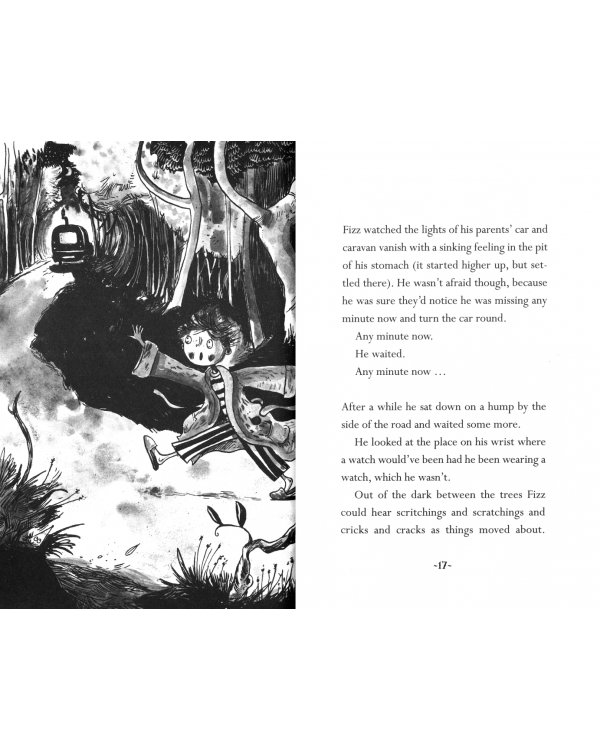 Fizz watched the lights of his parents' car and caravan vanish with a sinking feeling in the pit of his stomach (it started higher up, but settled there). He wasn't afraid though, because he was sure they'd notice he was missing any minute now and turn the car round.

Any minute now.

He waited.

Any minute now …

After a while he sat down on a hump by the side of the road and waited some more.

He looked at the place on his wrist where a watch would've been had he been wearing a watch, which he wasn't.

Out of the dark between the trees Fizz could hear scritchings and scratchings and cricks and cracks as things moved about.

~17~